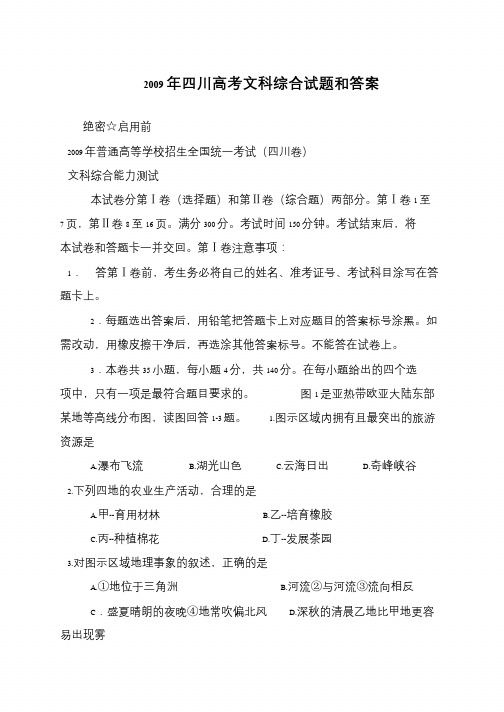 2009年四川高考文科综合试题和答案

绝密☆启用前

2009年普通高等学校招生全国统一考试（四川卷）

文科综合能力测试

本试卷分第Ⅰ卷（选择题）和第Ⅱ卷（综合题）两部分。第Ⅰ卷1至7页，第Ⅱ卷8至16页。满分300分。考试时间150分钟。考试结束后，将本试卷和答题卡一并交回。第Ⅰ卷注意事项：

1． 答第Ⅰ卷前，考生务必将自己的姓名、准考证号、考试科目涂写在答题卡上。

2．每题选出答案后，用铅笔把答题卡上对应题目的答案标号涂黑。如需改动，用橡皮擦干净后，再选涂其他答案标号。不能答在试卷上。

3．本卷共35小题，每小题4分，共140分。在每小题给出的四个选项中，只有一项是最符合题目要求的。 图1是亚热带欧亚大陆东部某地等高线分布图，读图回答1-3题。 1.图示区域内拥有且最突出的旅游资源是

A.瀑布飞流 B.湖光山色 C.云海日出 D.奇峰峡谷

2.下列四地的农业生产活动，合理的是

A.甲--育用材林 B.乙--培育橡胶

C.丙--种植棉花 D.丁--发展茶园

3.对图示区域地理事象的叙述，正确的是

A.①地位于三角洲 B.河流②与河流③流向相反

C．盛夏晴朗的夜晚④地常吹偏北风 D.深秋的清晨乙地比甲地更容易出现雾